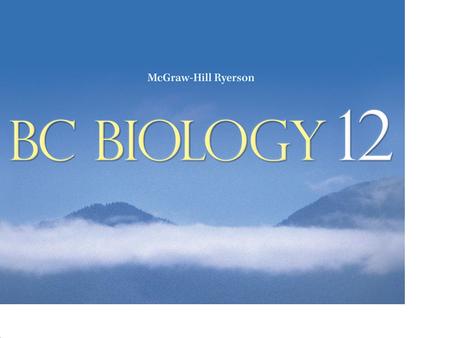 McGraw-Hill Ryerson

BC BIOLOGY 12